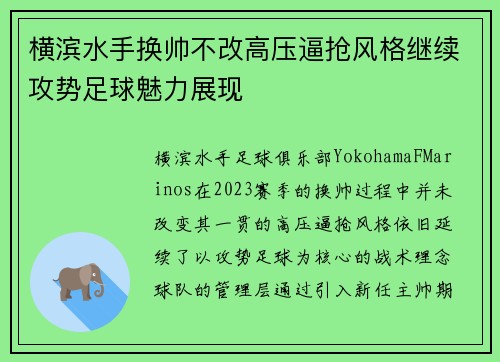 横滨水手换帅不改高压逼抢风格继续攻势足球魅力展现

横滨水手足球俱乐部YokohamaFMarinos在2023赛季的换帅过程中并未改变其一贯的高压逼抢风格依旧延续了以攻势足球为核心的战术理念球队的管理层通过引入新任主帅期